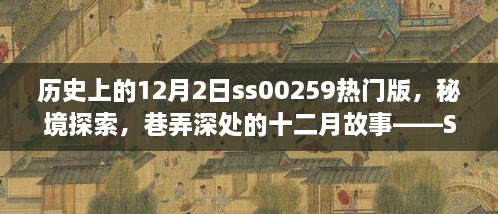 历史上的12月2日ss00259热门版，秘境探索，巷弄深处的十二月故事——S